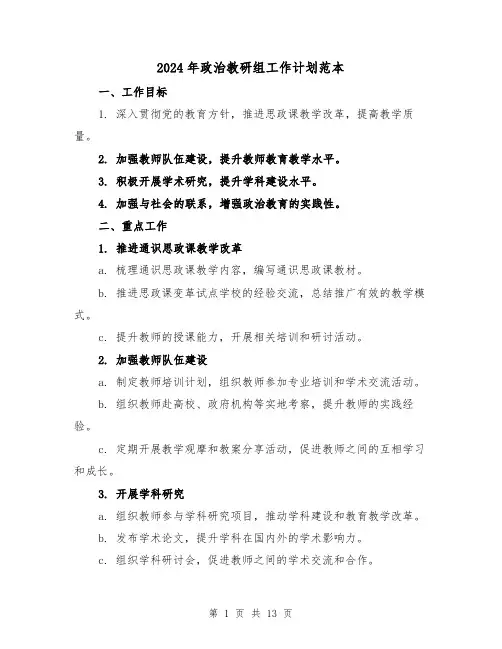 2024年政治教研组工作计划范本

一、工作目标

1. 深入贯彻党的教育方针，推进思政课教学改革，提高教学质量。

2. 加强教师队伍建设，提升教师教育教学水平。

3. 积极开展学术研究，提升学科建设水平。

4. 加强与社会的联系，增强政治教育的实践性。

二、重点工作

1. 推进通识思政课教学改革

a. 梳理通识思政课教学内容，编写通识思政课教材。

b. 推进思政课变革试点学校的经验交流，总结推广有效的教学模式。

c. 提升教师的授课能力，开展相关培训和研讨活动。

2. 加强教师队伍建设

a. 制定教师培训计划，组织教师参加专业培训和学术交流活动。

b. 组织教师赴高校、政府机构等实地考察，提升教师的实践经验。

c. 定期开展教学观摩和教案分享活动，促进教师之间的互相学习和成长。

3. 开展学科研究

a. 组织教师参与学科研究项目，推动学科建设和教育教学改革。

b. 发布学术论文，提升学科在国内外的学术影响力。

c. 组织学科研讨会，促进教师之间的学术交流和合作。

第 1 页 共 13 页